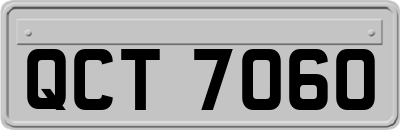 QCT 7060